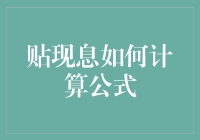 贴现息如何计算公式